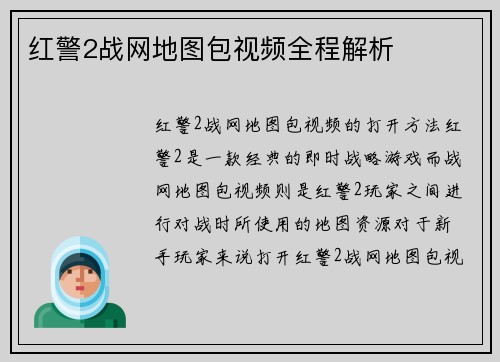 红警2战网地图包视频全程解析

红警2战网地图包视频的打开方法红警2是一款经典的即时战略游戏而战网地图包视频则是红警2玩家之间进行对战时所使用的地图资源对于新手玩家来说打开红警2战网地图包视